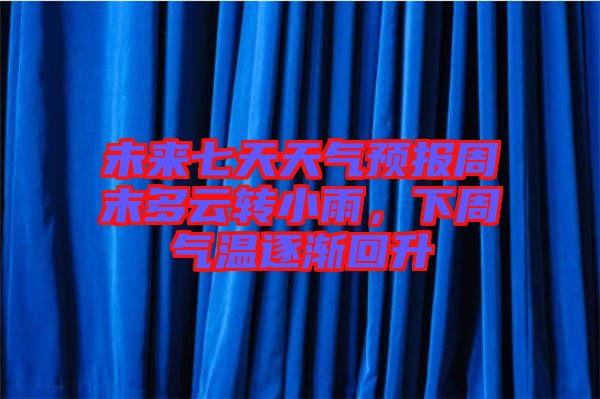 未来七天天气预报周末多云转小雨，下周气温逐渐回升